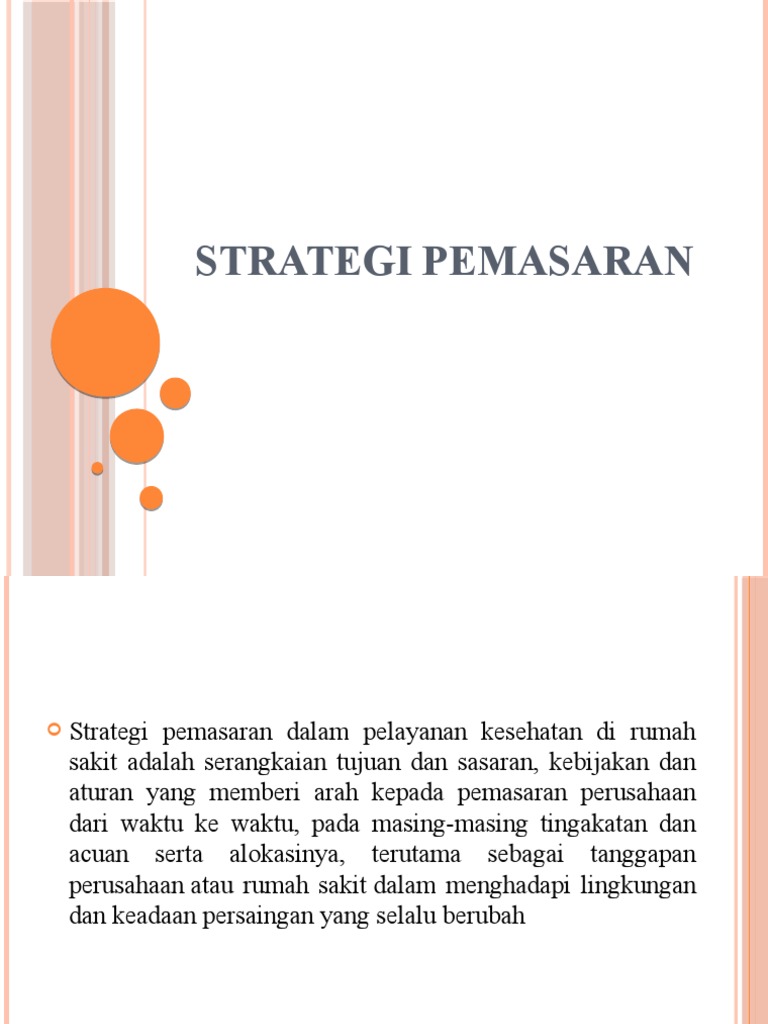 STRATEGI PEMASARAN

Strategi pemasaran dalam pelayanan kesehatan di rumah sakit adalah serangkaian tujuan dan sasaran, kebijakan dan aturan yang memberi arah kepada pemasaran perusahaan dari waktu ke waktu, pada masing-masing tingakatan dan acuan serta alokasinya, terutama sebagai tanggapan perusahaan atau rumah sakit dalam menghadapi lingkungan dan keadaan persaingan yang selalu berubah